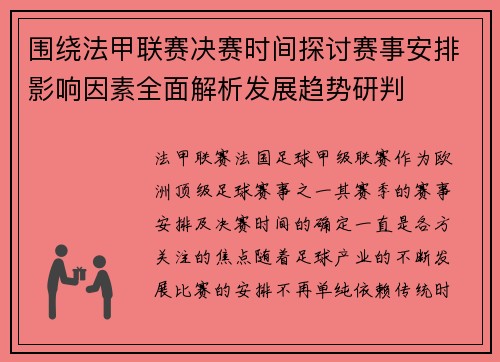 围绕法甲联赛决赛时间探讨赛事安排影响因素全面解析发展趋势研判

法甲联赛法国足球甲级联赛作为欧洲顶级足球赛事之一其赛季的赛事安排及决赛时间的确定一直是各方关注的焦点随着足球产业的不断发展比赛的安排不再单纯依赖传统时